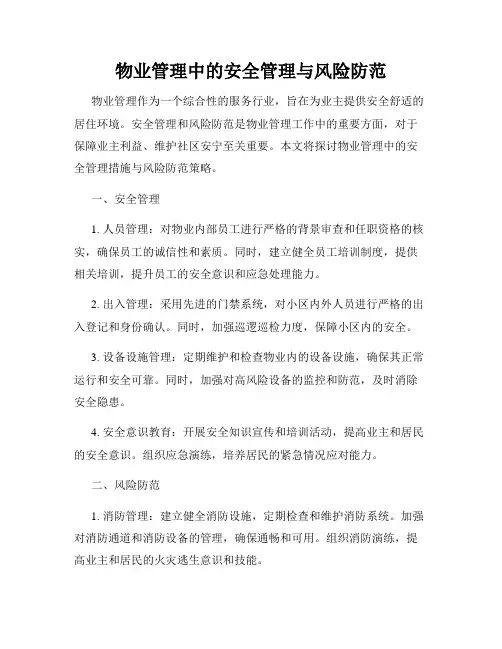 物业管理中的安全管理与风险防范

物业管理作为一个综合性的服务行业，旨在为业主提供安全舒适的居住环境。安全管理和风险防范是物业管理工作中的重要方面，对于保障业主利益、维护社区安宁至关重要。本文将探讨物业管理中的安全管理措施与风险防范策略。

一、安全管理

1. 人员管理：对物业内部员工进行严格的背景审查和任职资格的核实，确保员工的诚信性和素质。同时，建立健全员工培训制度，提供相关培训，提升员工的安全意识和应急处理能力。

2. 出入管理：采用先进的门禁系统，对小区内外人员进行严格的出入登记和身份确认。同时，加强巡逻巡检力度，保障小区内的安全。

3. 设备设施管理：定期维护和检查物业内的设备设施，确保其正常运行和安全可靠。同时，加强对高风险设备的监控和防范，及时消除安全隐患。

4. 安全意识教育：开展安全知识宣传和培训活动，提高业主和居民的安全意识。组织应急演练，培养居民的紧急情况应对能力。

二、风险防范

1. 消防管理：建立健全消防设施，定期检查和维护消防系统。加强对消防通道和消防设备的管理，确保通畅和可用。组织消防演练，提高业主和居民的火灾逃生意识和技能。